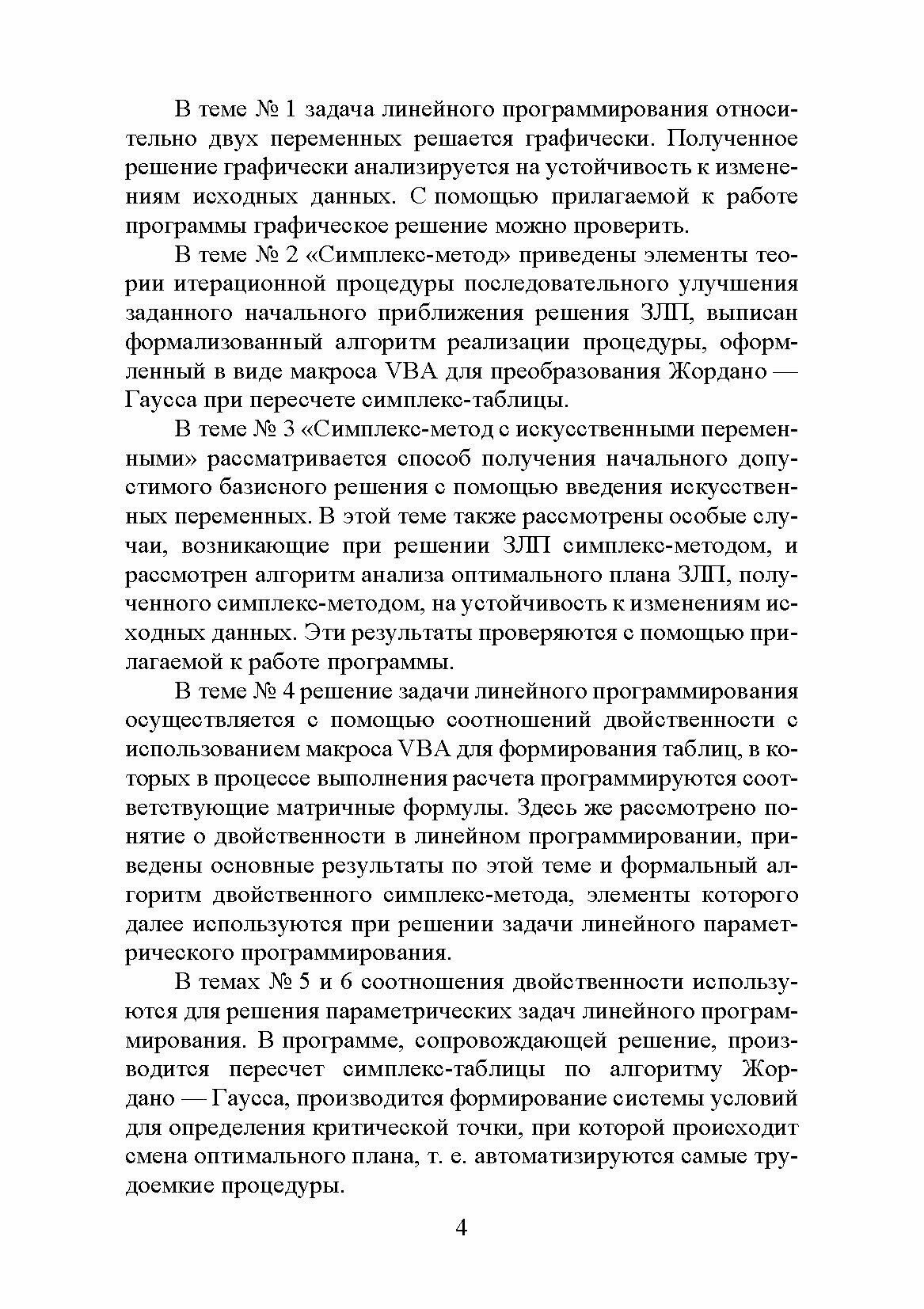 В теме № 1 задача линейного программирования относительно двух переменных решается графически. Полученное решение графически анализируется на устойчивость к изменениям исходных данных. С помощью прилагаемой к работе программы графическое решение можно проверить.

В теме № 2 «Симплекс-метод» приведены элементы теории итерационной процедуры последовательного улучшения заданного начального приближения решения ЗЛП, выписан формализованный алгоритм реализации процедуры, оформленный в виде макроса VBA для преобразования Жордано — Гаусса при пересчете симплекс-таблицы.

В теме № 3 «Симплекс-метод с искусственными переменными» рассматривается способ получения начального допустимого базисного решения с помощью введения искусственных переменных. В этой теме также рассмотрены особые случаи, возникающие при решении ЗЛП симплекс-методом, и рассмотрен алгоритм анализа оптимального плана ЗЛП, полученного симплекс-методом, на устойчивость к изменениям исходных данных. Эти результаты проверяются с помощью прилагаемой к работе программы.

В теме № 4 решение задачи линейного программирования осуществляется с помощью соотношений двойственности с использованием макроса VBA для формирования таблиц, в которых в процессе выполнения расчета программируются соответствующие матричные формулы. Здесь же рассмотрено понятие о двойственности в линейном программировании, приведены основные результаты по этой теме и формальный алгоритм двойственного симплекс-метода, элементы которого далее используются при решении задачи линейного параметрического программирования.

В темах № 5 и 6 соотношения двойственности используются для решения параметрических задач линейного программирования. В программе, сопровождающей решение, производится пересчет симплекс-таблицы по алгоритму Жордано — Гаусса, производится формирование системы условий для определения критической точки, при которой происходит смена оптимального плана, т. е. автоматизируются самые трудоемкие процедуры.

4